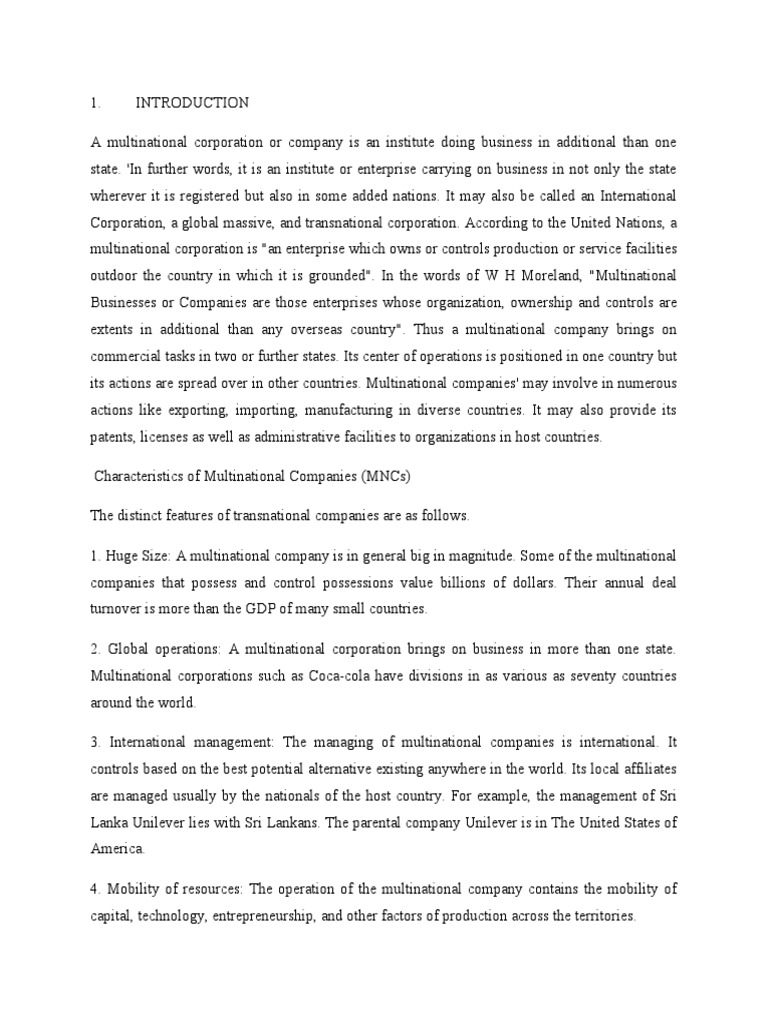 1. INTRODUCTION

A multinational corporation or company is an institute doing business in additional than one state. 'In further words, it is an institute or enterprise carrying on business in not only the state wherever it is registered but also in some added nations. It may also be called an International Corporation, a global massive, and transnational corporation. According to the United Nations, a multinational corporation is "an enterprise which owns or controls production or service facilities outdoor the country in which it is grounded". In the words of W H Moreland, "Multinational Businesses or Companies are those enterprises whose organization, ownership and controls are extents in additional than any overseas country". Thus a multinational company brings on commercial tasks in two or further states. Its center of operations is positioned in one country but its actions are spread over in other countries. Multinational companies' may involve in numerous actions like exporting, importing, manufacturing in diverse countries. It may also provide its patents, licenses as well as administrative facilities to organizations in host countries.

Characteristics of Multinational Companies (MNCs)

The distinct features of transnational companies are as follows.

1. Huge Size: A multinational company is in general big in magnitude. Some of the multinational companies that possess and control possessions value billions of dollars. Their annual deal turnover is more than the GDP of many small countries.

2. Global operations: A multinational corporation brings on business in more than one state. Multinational corporations such as Coca-cola have divisions in as various as seventy countries around the world.

3. International management: The managing of multinational companies is international. It controls based on the best potential alternative existing anywhere in the world. Its local affiliates are managed usually by the nationals of the host country. For example, the management of Sri Lanka Unilever lies with Sri Lankans. The parental company Unilever is in The United States of America.

4. Mobility of resources: The operation of the multinational company contains the mobility of capital, technology, entrepreneurship, and other factors of production across the territories.